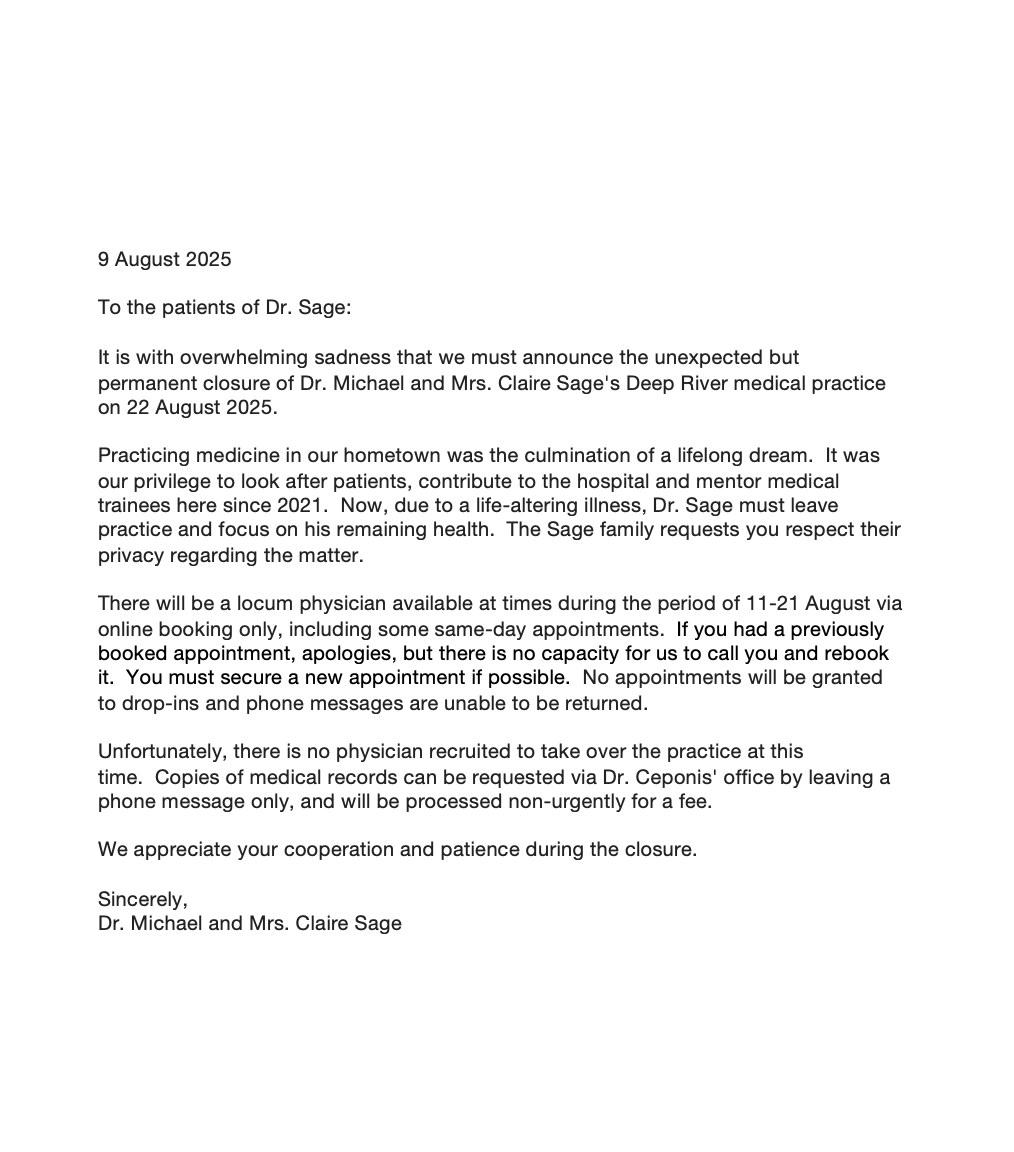 9 August 2025

To the patients of Dr. Sage:

It is with overwhelming sadness that we must announce the unexpected but permanent closure of Dr. Michael and Mrs. Claire Sage's Deep River medical practice on 22 August 2025.

Practicing medicine in our hometown was the culmination of a lifelong dream. It was our privilege to look after patients, contribute to the hospital and mentor medical trainees here since 2021. Now, due to a life-altering illness, Dr. Sage must leave practice and focus on his remaining health. The Sage family requests you respect their privacy regarding the matter.

There will be a locum physician available at times during the period of 11-21 August via online booking only, including some same-day appointments. If you had a previously booked appointment, apologies, but there is no capacity for us to call you and rebook it. You must secure a new appointment if possible. No appointments will be granted to drop-ins and phone messages are unable to be returned.

Unfortunately, there is no physician recruited to take over the practice at this time. Copies of medical records can be requested via Dr. Ceponis' office by leaving a phone message only, and will be processed non-urgently for a fee.

We appreciate your cooperation and patience during the closure.

Sincerely,
Dr. Michael and Mrs. Claire Sage